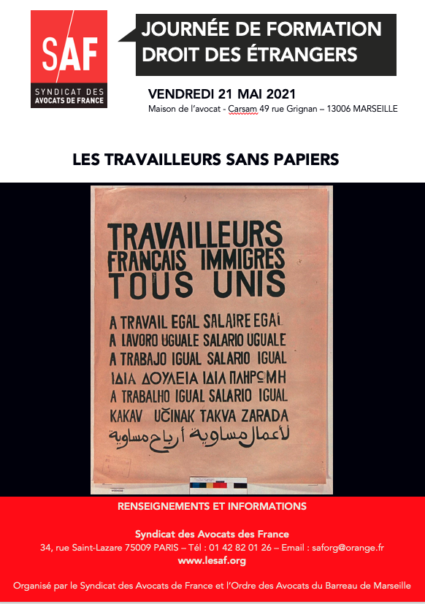 SAF
SYNDICAT DES
AVOCATS DE FRANCE

JOURNÉE DE FORMATION
DROIT DES ÉTRANGERS

VENDREDI 21 MAI 2021
Maison de l'avocat - Carsam 49 rue Grignan – 13006 MARSEILLE

LES TRAVAILLEURS SANS PAPIERS

TRAVAILLEURS
FRANCAIS IMMIGRES
TOUS UNIS

A TRAVAIL EGAL SALAIRE EGAL
A LAVORO UGUALE SALARIO UGUALE
A TRABAJO IGUAL SALARIO IGUAL
ΙΔΙΑ ΔΟΥΛΕΙΑ ΙΔΙΑ ΠΛΗΡΩΜΗ
A TRABALHO IGUAL SALARIO IGUAL
KAKAV UČINAK TAKVA ZARADA
لأعمال مساوية أرباح مساوية

RENSEIGNEMENTS ET INFORMATIONS

Syndicat des Avocats des France
34, rue Saint-Lazare 75009 PARIS – Tél : 01 42 82 01 26 – Email : saforg@orange.fr
www.lesaf.org

Organisé par le Syndicat des Avocats de France et l'Ordre des Avocats du Barreau de Marseille